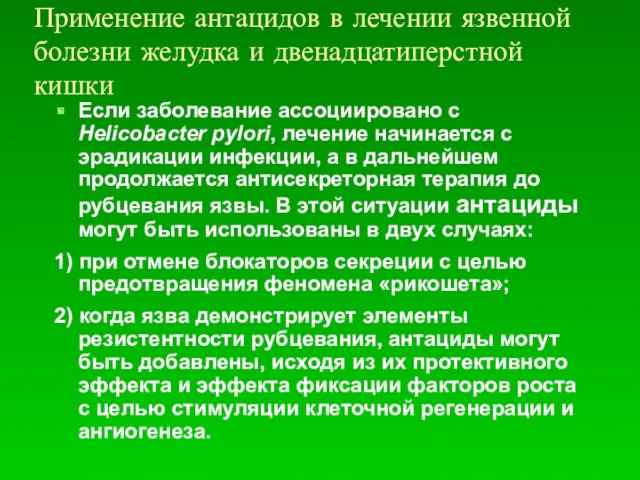 Применение антацидов в лечении язвенной болезни желудка и двенадцатиперстной кишки

Если заболевание ассоциировано с Helicobacter pylori, лечение начинается с эрадикации инфекции, а в дальнейшем продолжается антисекреторная терапия до рубцевания язвы. В этой ситуации антациды могут быть использованы в двух случаях:

1) при отмене блокаторов секреции с целью предотвращения феномена «рикошета»;

2) когда язва демонстрирует элементы резистентности рубцевания, антациды могут быть добавлены, исходя из их протективного эффекта и эффекта фиксации факторов роста с целью стимуляции клеточной регенерации и ангиогенеза.